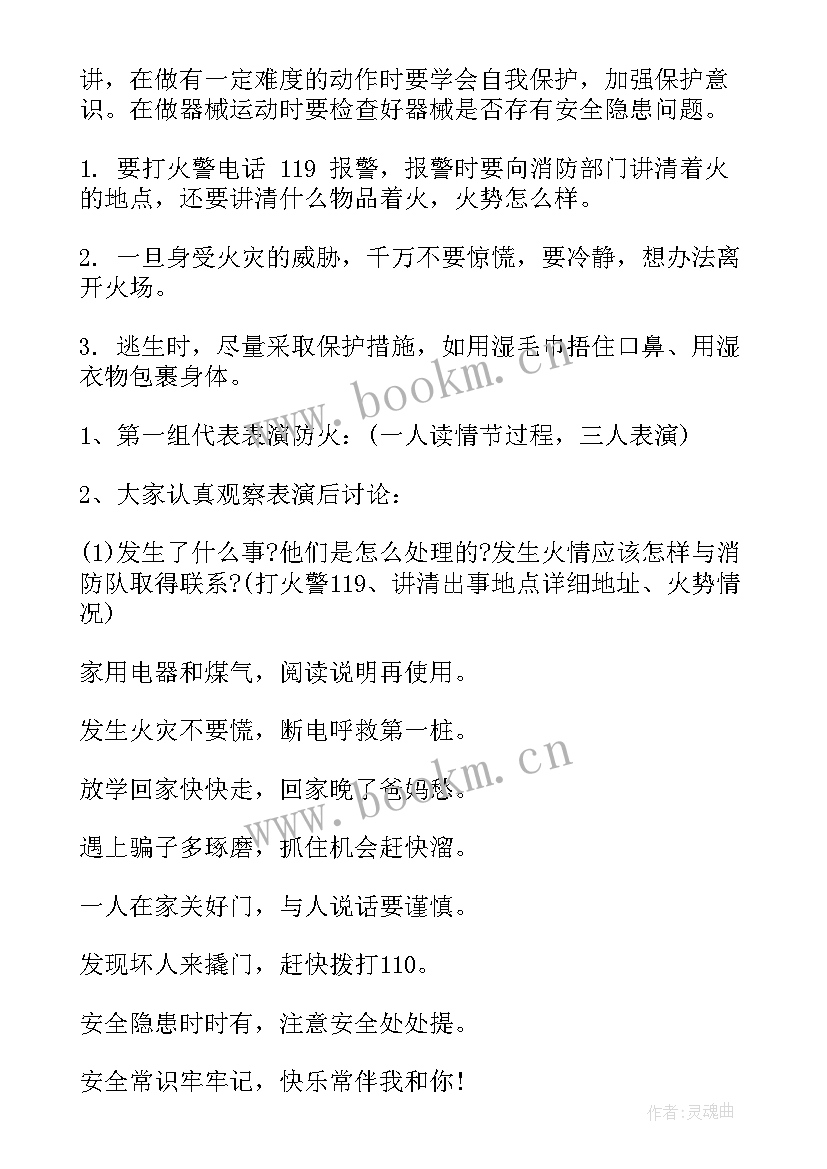 讲，在做有一定难度的动作时要学会自我保护，加强保护意识。在做器械运动时要检查好器械是否存有安全隐患问题。

1. 要打火警电话 119 报警，报警时要向消防部门讲清着火的地点，还要讲清什么物品着火，火势怎么样。

2. 一旦身受火灾的威胁，千万不要惊慌，要冷静，想办法离开火场。

3. 逃生时，尽量采取保护措施，如用湿毛巾捂住口鼻、用湿衣物包裹身体。

1、第一组代表表演防火：(一人读情节过程，三人表演)

2、大家认真观察表演后讨论：

(1)发生了什么事?他们是怎么处理的?发生火情应该怎样与消防队取得联系?(打火警119、讲清出事地点详细地址、火势情况)

家用电器和煤气，阅读说明再使用。

发生火灾不要慌，断电呼救第一桩。

放学回家快快走，回家晚了爸妈愁。

遇上骗子多琢磨，抓住机会赶快溜。

一人在家关好门，与人说话要谨慎。

发现坏人来撬门，赶快拨打110。

安全隐患时时有，注意安全处处提。

安全常识牢牢记，快乐常伴我和你!

www.bookm.cn

www.bookm.cn

作者:灵魂曲